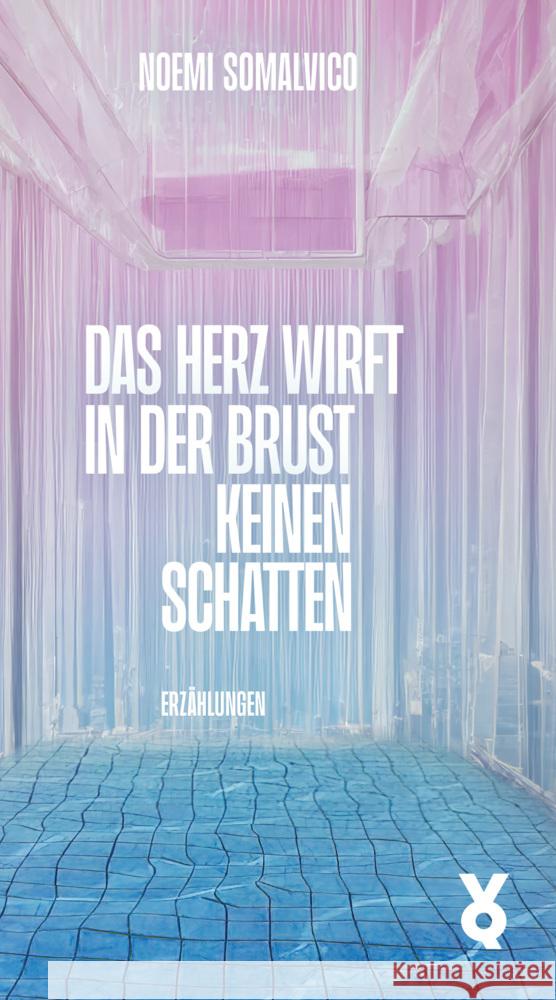 NOEMI SOMALVICO

DAS HERZ WIRFT IN DER BRUST KEINEN SCHATTEN

ERZÄHLUNGEN